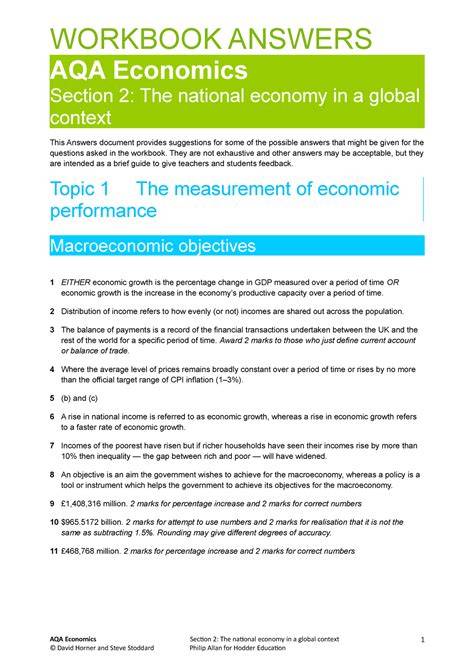 WORKBOOK ANSWERS

AQA Economics

Section 2: The national economy in a global context

This Answers document provides suggestions for some of the possible answers that might be given for the questions asked in the workbook. They are not exhaustive and other answers may be acceptable, but they are intended as a brief guide to give teachers and students feedback.

Topic 1 The measurement of economic performance

Macroeconomic objectives

1 EITHER economic growth is the percentage change in GDP measured over a period of time OR economic growth is the increase in the economy's productive capacity over a period of time.

2 Distribution of income refers to how evenly (or not) incomes are shared out across the population.

3 The balance of payments is a record of the financial transactions undertaken between the UK and the rest of the world for a specific period of time. Award 2 marks to those who just define current account or balance of trade.

4 Where the average level of prices remains broadly constant over a period of time or rises by no more than the official target range of CPI inflation (1–3%).

5 (b) and (c)

6 A rise in national income is referred to as economic growth, whereas a rise in economic growth refers to a faster rate of economic growth.

7 Incomes of the poorest have risen but if richer households have seen their incomes rise by more than 10% then inequality — the gap between rich and poor — will have widened.

8 An objective is an aim the government wishes to achieve for the macroeconomy, whereas a policy is a tool or instrument which helps the government to achieve its objectives for the macroeconomy.

9 £1,408,316 million. 2 marks for percentage increase and 2 marks for correct numbers

10 $965.5172 billion. 2 marks for attempt to use numbers and 2 marks for realisation that it is not the same as subtracting 1.5%. Rounding may give different degrees of accuracy.

11 £468,768 million. 2 marks for percentage increase and 2 marks for correct numbers

AQA Economics
© David Horner and Steve Stoddard

Section 2: The national economy in a global context
Philip Allan for Hodder Education

1